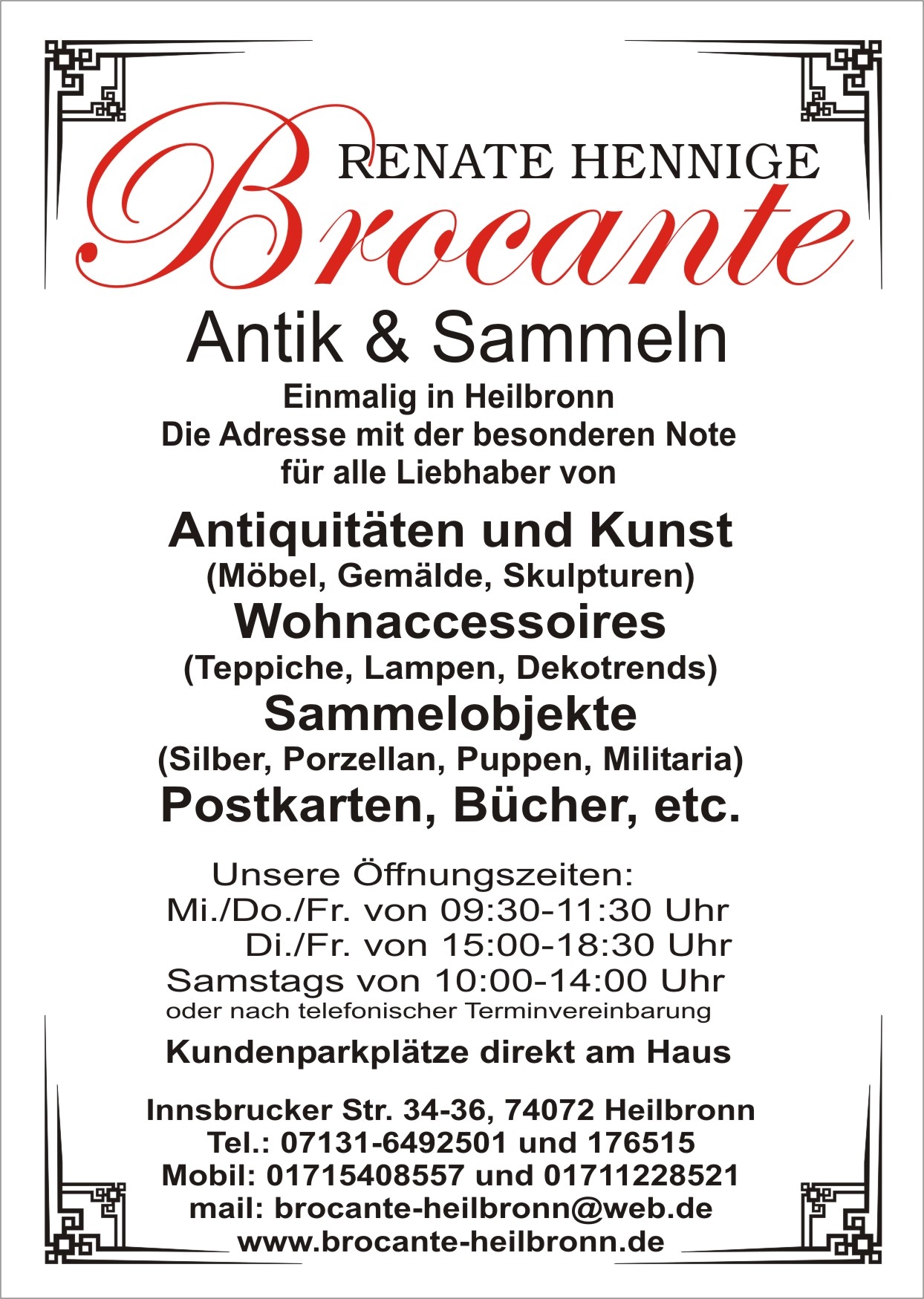 RENATE HENNIGE
Brocante

Antik & Sammeln

Einmalig in Heilbronn
Die Adresse mit der besonderen Note
für alle Liebhaber von

Antiquitäten und Kunst
(Möbel, Gemälde, Skulpturen)
Wohnaccessoires
(Teppiche, Lampen, Dekotrends)
Sammelobjekte
(Silber, Porzellan, Puppen, Militaria)
Postkarten, Bücher, etc.

Unsere Öffnungszeiten:
Mi./Do./Fr. von 09:30-11:30 Uhr
Di./Fr. von 15:00-18:30 Uhr
Samstags von 10:00-14:00 Uhr
oder nach telefonischer Terminvereinbarung

Kundenparkplätze direkt am Haus

Innsbrucker Str. 34-36, 74072 Heilbronn
Tel.: 07131-6492501 und 176515
Mobil: 01715408557 und 01711228521
mail: brocante-heilbronn@web.de
www.brocante-heilbronn.de